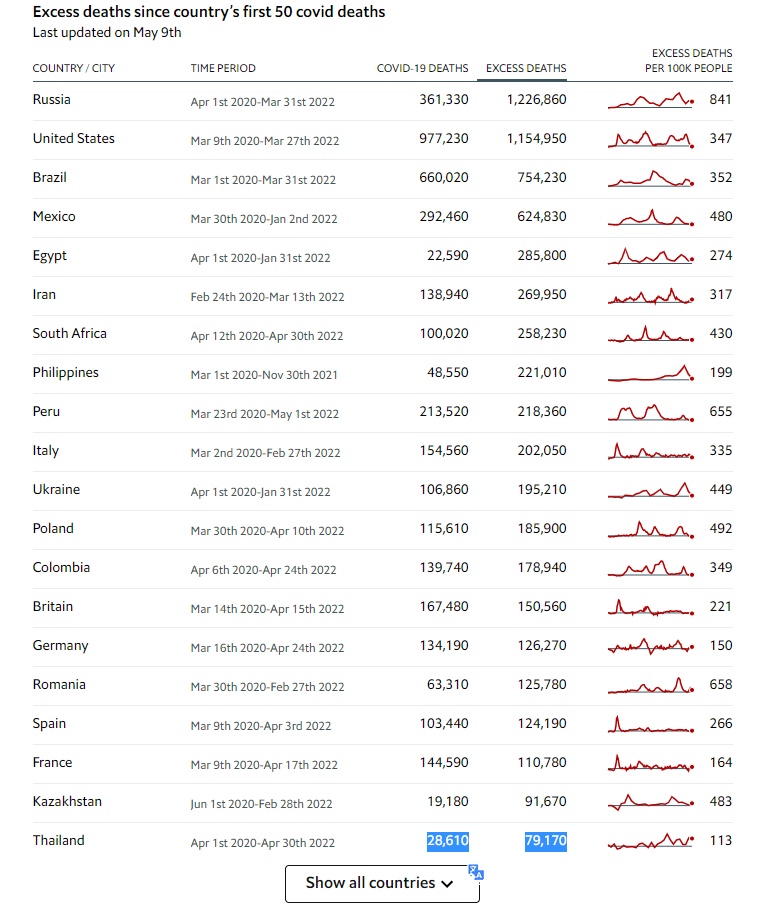 Excess deaths since country's first 50 covid deaths
Last updated on May 9th

| COUNTRY / CITY | TIME PERIOD | COVID-19 DEATHS | EXCESS DEATHS | EXCESS DEATHS PER 100K PEOPLE |
|---|---|---|---|---|
| Russia | Apr 1st 2020-Mar 31st 2022 | 361,330 | 1,226,860 | 841 |
| United States | Mar 9th 2020-Mar 27th 2022 | 977,230 | 1,154,950 | 347 |
| Brazil | Mar 1st 2020-Mar 31st 2022 | 660,020 | 754,230 | 352 |
| Mexico | Mar 30th 2020-Jan 2nd 2022 | 292,460 | 624,830 | 480 |
| Egypt | Apr 1st 2020-Jan 31st 2022 | 22,590 | 285,800 | 274 |
| Iran | Feb 24th 2020-Mar 13th 2022 | 138,940 | 269,950 | 317 |
| South Africa | Apr 12th 2020-Apr 30th 2022 | 100,020 | 258,230 | 430 |
| Philippines | Mar 1st 2020-Nov 30th 2021 | 48,550 | 221,010 | 199 |
| Peru | Mar 23rd 2020-May 1st 2022 | 213,520 | 218,360 | 655 |
| Italy | Mar 2nd 2020-Feb 27th 2022 | 154,560 | 202,050 | 335 |
| Ukraine | Apr 1st 2020-Jan 31st 2022 | 106,860 | 195,210 | 449 |
| Poland | Mar 30th 2020-Apr 10th 2022 | 115,610 | 185,900 | 492 |
| Colombia | Apr 6th 2020-Apr 24th 2022 | 139,740 | 178,940 | 349 |
| Britain | Mar 14th 2020-Apr 15th 2022 | 167,480 | 150,560 | 221 |
| Germany | Mar 16th 2020-Apr 24th 2022 | 134,190 | 126,270 | 150 |
| Romania | Mar 30th 2020-Feb 27th 2022 | 63,310 | 125,780 | 658 |
| Spain | Mar 9th 2020-Apr 3rd 2022 | 103,440 | 124,190 | 266 |
| France | Mar 9th 2020-Apr 17th 2022 | 144,590 | 110,780 | 164 |
| Kazakhstan | Jun 1st 2020-Feb 28th 2022 | 19,180 | 91,670 | 483 |
| Thailand | Apr 1st 2020-Apr 30th 2022 | 28,610 | 79,170 | 113 |

Show all countries